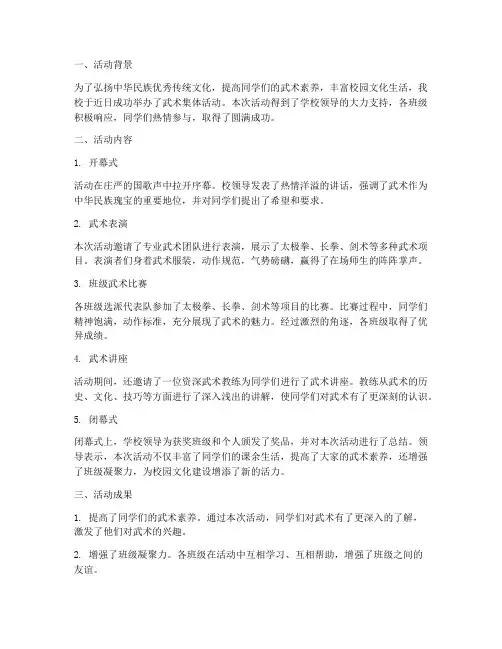 一、活动背景

为了弘扬中华民族优秀传统文化，提高同学们的武术素养，丰富校园文化生活，我校于近日成功举办了武术集体活动。本次活动得到了学校领导的大力支持，各班级积极响应，同学们热情参与，取得了圆满成功。

二、活动内容

1. 开幕式

活动在庄严的国歌声中拉开序幕。校领导发表了热情洋溢的讲话，强调了武术作为中华民族瑰宝的重要地位，并对同学们提出了希望和要求。

2. 武术表演

本次活动邀请了专业武术团队进行表演，展示了太极拳、长拳、剑术等多种武术项目。表演者们身着武术服装，动作规范，气势磅礴，赢得了在场师生的阵阵掌声。

3. 班级武术比赛

各班级选派代表队参加了太极拳、长拳、剑术等项目的比赛。比赛过程中，同学们精神饱满，动作标准，充分展现了武术的魅力。经过激烈的角逐，各班级取得了优异成绩。

4. 武术讲座

活动期间，还邀请了一位资深武术教练为同学们进行了武术讲座。教练从武术的历史、文化、技巧等方面进行了深入浅出的讲解，使同学们对武术有了更深刻的认识。

5. 闭幕式

闭幕式上，学校领导为获奖班级和个人颁发了奖品，并对本次活动进行了总结。领导表示，本次活动不仅丰富了同学们的课余生活，提高了大家的武术素养，还增强了班级凝聚力，为校园文化建设增添了新的活力。

三、活动成果

1. 提高了同学们的武术素养。通过本次活动，同学们对武术有了更深入的了解，激发了他们对武术的兴趣。

2. 增强了班级凝聚力。各班级在活动中互相学习、互相帮助，增强了班级之间的友谊。